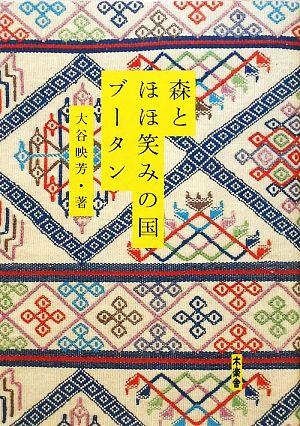 森と
ほほ笑みの国
ブータン

大谷映芳・著

木楽舎